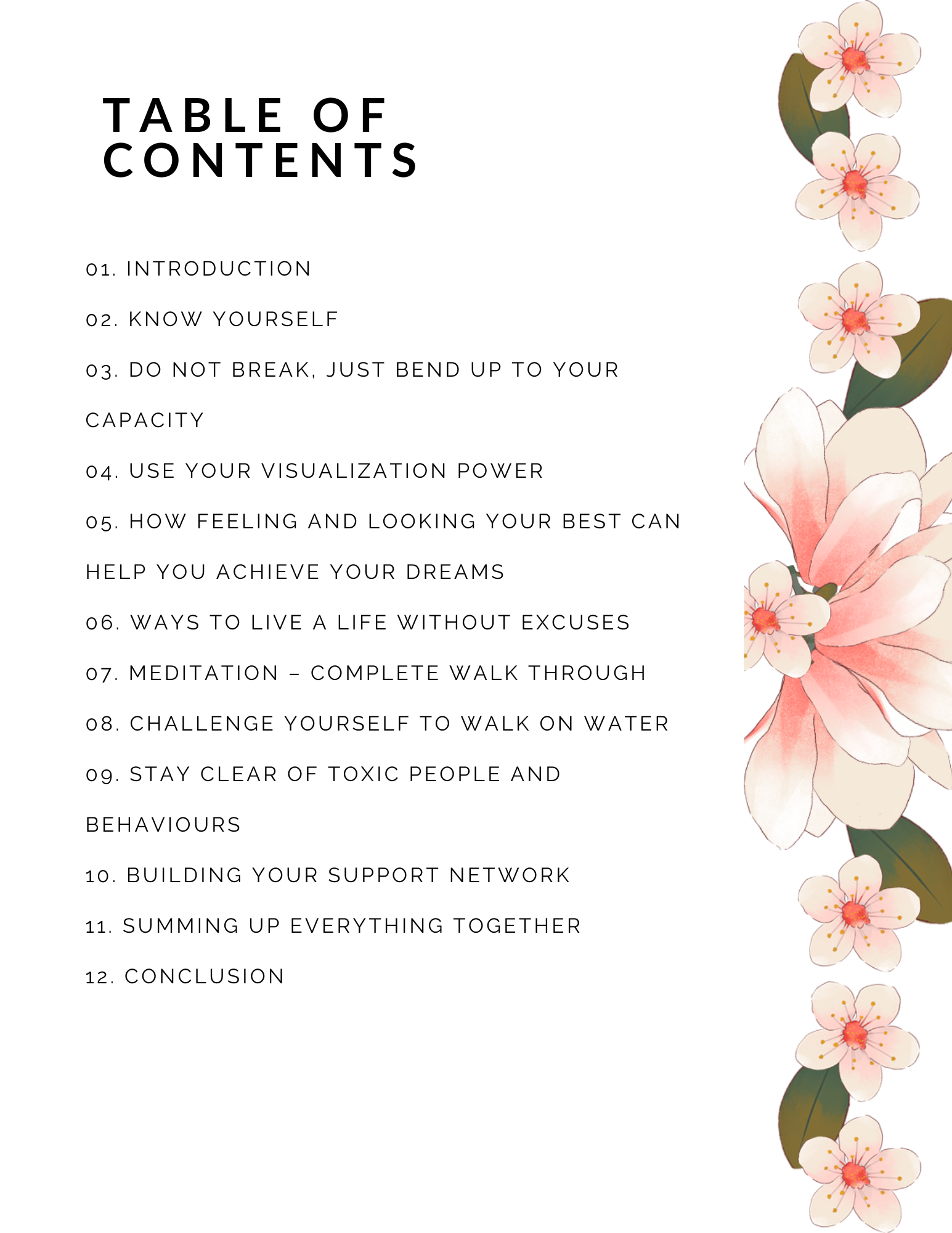 TABLE OF CONTENTS

01. INTRODUCTION

02. KNOW YOURSELF

03. DO NOT BREAK, JUST BEND UP TO YOUR CAPACITY

04. USE YOUR VISUALIZATION POWER

05. HOW FEELING AND LOOKING YOUR BEST CAN HELP YOU ACHIEVE YOUR DREAMS

06. WAYS TO LIVE A LIFE WITHOUT EXCUSES

07. MEDITATION – COMPLETE WALK THROUGH

08. CHALLENGE YOURSELF TO WALK ON WATER

09. STAY CLEAR OF TOXIC PEOPLE AND BEHAVIOURS

10. BUILDING YOUR SUPPORT NETWORK

11. SUMMING UP EVERYTHING TOGETHER

12. CONCLUSION